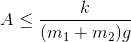 $A \leq \frac{k}{(m_1 + m_2)g}$